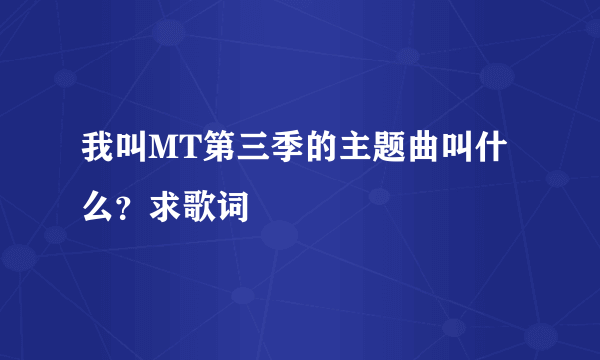 我叫MT第三季的主题曲叫什么？求歌词